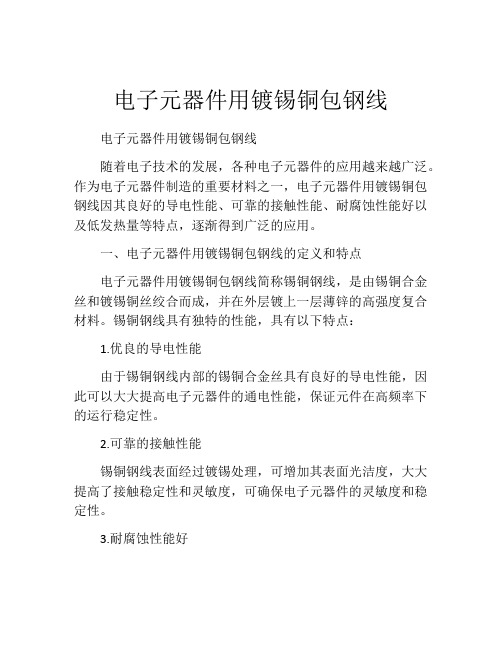 电子元器件用镀锡铜包钢线

电子元器件用镀锡铜包钢线

随着电子技术的发展，各种电子元器件的应用越来越广泛。作为电子元器件制造的重要材料之一，电子元器件用镀锡铜包钢线因其良好的导电性能、可靠的接触性能、耐腐蚀性能好以及低发热量等特点，逐渐得到广泛的应用。

一、电子元器件用镀锡铜包钢线的定义和特点

电子元器件用镀锡铜包钢线简称锡铜钢线，是由锡铜合金丝和镀锡铜丝绞合而成，并在外层镀上一层薄锌的高强度复合材料。锡铜钢线具有独特的性能，具有以下特点：

1.优良的导电性能

由于锡铜钢线内部的锡铜合金丝具有良好的导电性能，因此可以大大提高电子元器件的通电性能，保证元件在高频率下的运行稳定性。

2.可靠的接触性能

锡铜钢线表面经过镀锡处理，可增加其表面光洁度，大大提高了接触稳定性和灵敏度，可确保电子元器件的灵敏度和稳定性。

3.耐腐蚀性能好